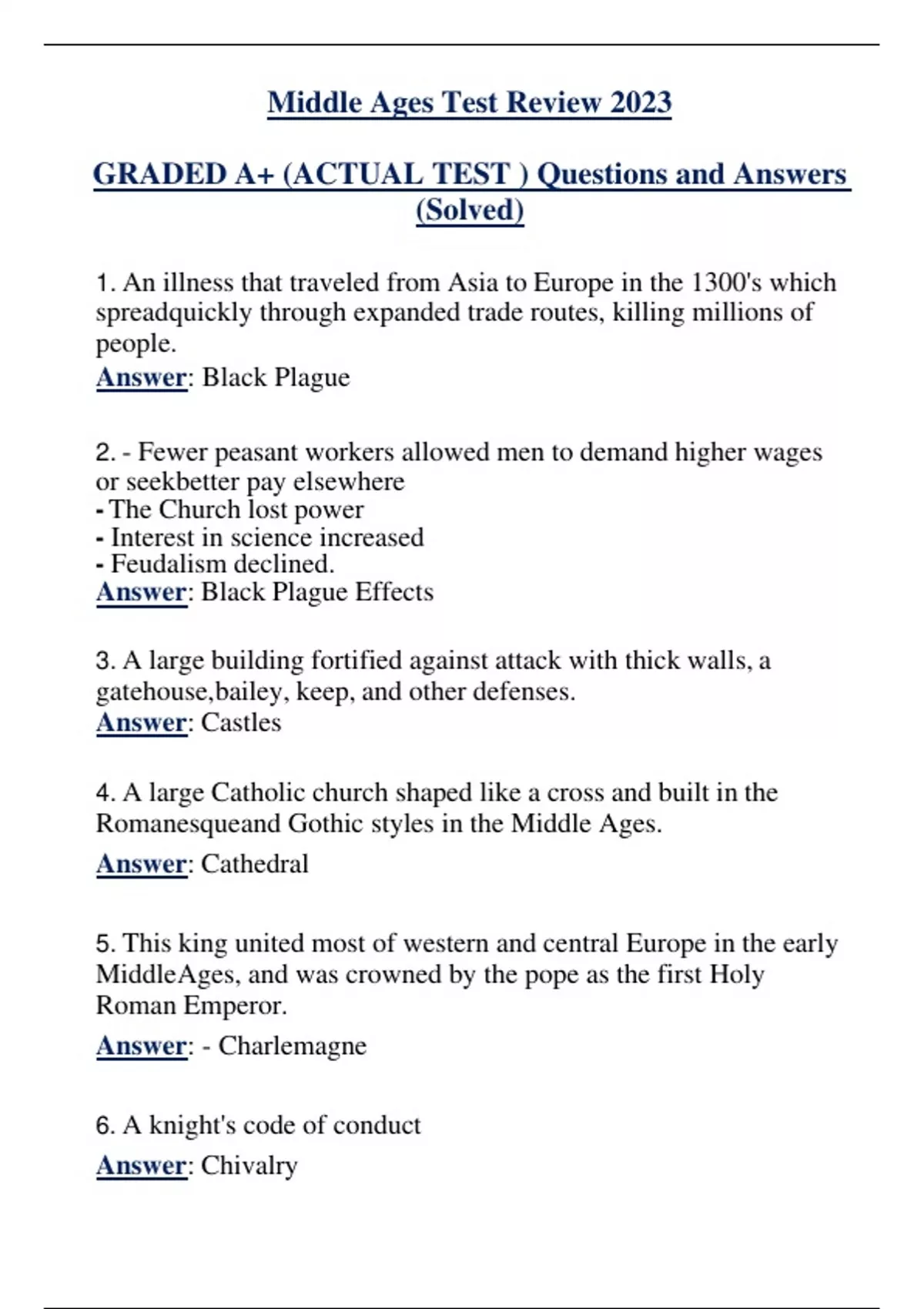 Middle Ages Test Review 2023

GRADED A+ (ACTUAL TEST ) Questions and Answers (Solved)

1. An illness that traveled from Asia to Europe in the 1300's which spreadquickly through expanded trade routes, killing millions of people.
Answer: Black Plague

2. - Fewer peasant workers allowed men to demand higher wages or seekbetter pay elsewhere
- The Church lost power
- Interest in science increased
- Feudalism declined.
Answer: Black Plague Effects

3. A large building fortified against attack with thick walls, a gatehouse,bailey, keep, and other defenses.
Answer: Castles

4. A large Catholic church shaped like a cross and built in the Romanesqueand Gothic styles in the Middle Ages.
Answer: Cathedral

5. This king united most of western and central Europe in the early MiddleAges, and was crowned by the pope as the first Holy Roman Emperor.
Answer: - Charlemagne

6. A knight's code of conduct
Answer: Chivalry